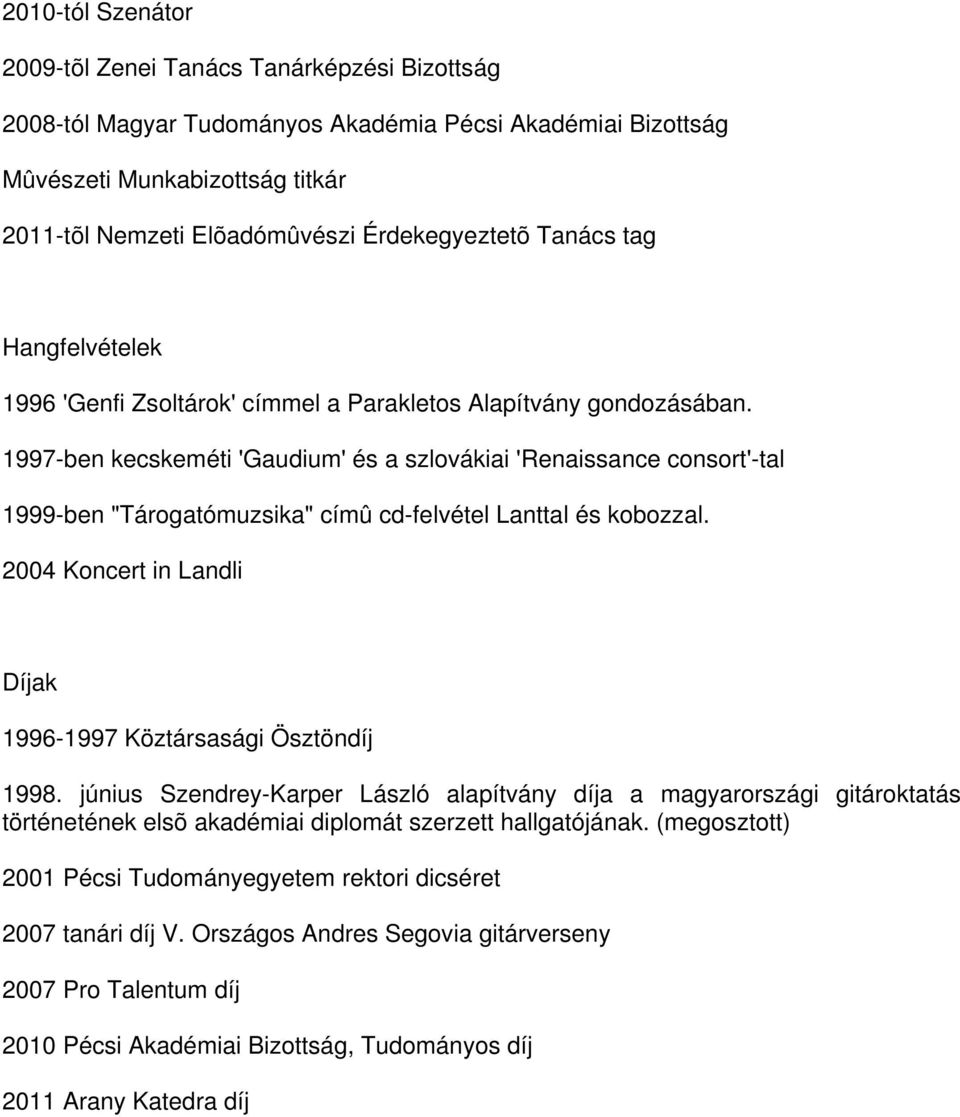 2010-tól Szenátor

2009-tõl Zenei Tanács Tanárképzési Bizottság

2008-tól Magyar Tudományos Akadémia Pécsi Akadémiai Bizottság

Mûvészeti Munkabizottság titkár

2011-tõl Nemzeti Elõadómûvészi Érdekegyeztetõ Tanács tag

Hangfelvételek

1996 'Genfi Zsoltárok' címmel a Parakletos Alapítvány gondozásában.

1997-ben kecskeméti 'Gaudium' és a szlovákiai 'Renaissance consort'-tal

1999-ben "Tárogatómuzsika" címû cd-felvétel Lanttal és kobozzal.

2004 Koncert in Landli

Díjak

1996-1997 Köztársasági Ösztöndíj

1998. június Szendrey-Karper László alapítvány díja a magyarországi gitároktatás történetének elsõ akadémiai diplomát szerzett hallgatójának. (megosztott)

2001 Pécsi Tudományegyetem rektori dicséret

2007 tanári díj V. Országos Andres Segovia gitárverseny

2007 Pro Talentum díj

2010 Pécsi Akadémiai Bizottság, Tudományos díj

2011 Arany Katedra díj